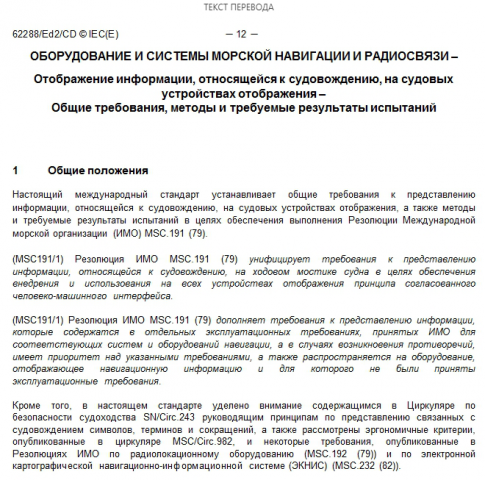 ТЕКСТ ПЕРЕВОДА

62288/Ed2/CD © IEC(E) – 12 –

ОБОРУДОВАНИЕ И СИСТЕМЫ МОРСКОЙ НАВИГАЦИИ И РАДИОСВЯЗИ –

Отображение информации, относящейся к судовождению, на судовых устройствах отображения –
Общие требования, методы и требуемые результаты испытаний

1 Общие положения

Настоящий международный стандарт устанавливает общие требования к представлению информации, относящейся к судовождению, на судовых устройствах отображения, а также методы и требуемые результаты испытаний в целях обеспечения выполнения Резолюции Международной морской организации (ИМО) MSC.191 (79).

(MSC191/1) Резолюция ИМО MSC.191 (79) унифицирует требования к представлению информации, относящейся к судовождению, на ходовом мостике судна в целях обеспечения внедрения и использования на всех устройствах отображения принципа согласованного человеко-машинного интерфейса.

(MSC191/1) Резолюция ИМО MSC.191 (79) дополняет требования к представлению информации, которые содержатся в отдельных эксплуатационных требованиях, принятых ИМО для соответствующих систем и оборудований навигации, а в случаях возникновения противоречий, имеет приоритет над указанными требованиями, а также распространяется на оборудование, отображающее навигационную информацию и для которого не были приняты эксплуатационные требования.

Кроме того, в настоящем стандарте уделено внимание содержащимся в Циркуляре по безопасности судоходства SN/Circ.243 руководящим принципам по представлению связанных с судовождением символов, терминов и сокращений, а также рассмотрены эргономичные критерии, опубликованные в циркуляре MSC/Circ.982, и некоторые требования, опубликованные в Резолюциях ИМО по радиолокационному оборудованию (MSC.192 (79)) и по электронной картографической навигационно-информационной системе (ЭКНИС) (MSC.232 (82)).